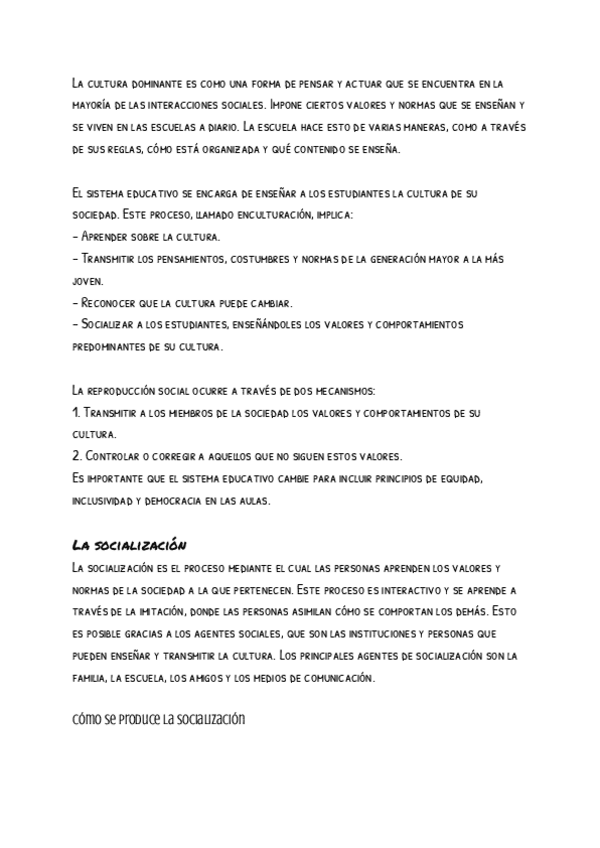 La cultura dominante es como una forma de pensar y actuar que se encuentra en la mayoría de las interacciones sociales. Impone ciertos valores y normas que se enseñan y se viven en las escuelas a diario. La escuela hace esto de varias maneras, como a través de sus reglas, cómo está organizada y qué contenido se enseña.

El sistema educativo se encarga de enseñar a los estudiantes la cultura de su sociedad. Este proceso, llamado enculturación, implica:
- Aprender sobre la cultura.
- Transmitir los pensamientos, costumbres y normas de la generación mayor a la más joven.
- Reconocer que la cultura puede cambiar.
- Socializar a los estudiantes, enseñándoles los valores y comportamientos predominantes de su cultura.

La reproducción social ocurre a través de dos mecanismos:
1. Transmitir a los miembros de la sociedad los valores y comportamientos de su cultura.
2. Controlar o corregir a aquellos que no siguen estos valores.
Es importante que el sistema educativo cambie para incluir principios de equidad, inclusividad y democracia en las aulas.

La socialización
La socialización es el proceso mediante el cual las personas aprenden los valores y normas de la sociedad a la que pertenecen. Este proceso es interactivo y se aprende a través de la imitación, donde las personas asimilan cómo se comportan los demás. Esto es posible gracias a los agentes sociales, que son las instituciones y personas que pueden enseñar y transmitir la cultura. Los principales agentes de socialización son la familia, la escuela, los amigos y los medios de comunicación.

cómo se produce la socialización